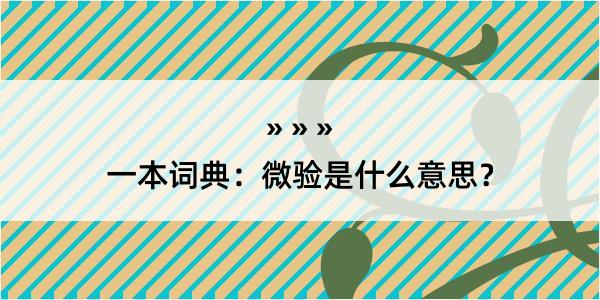 » » »

一本词典：微验是什么意思？